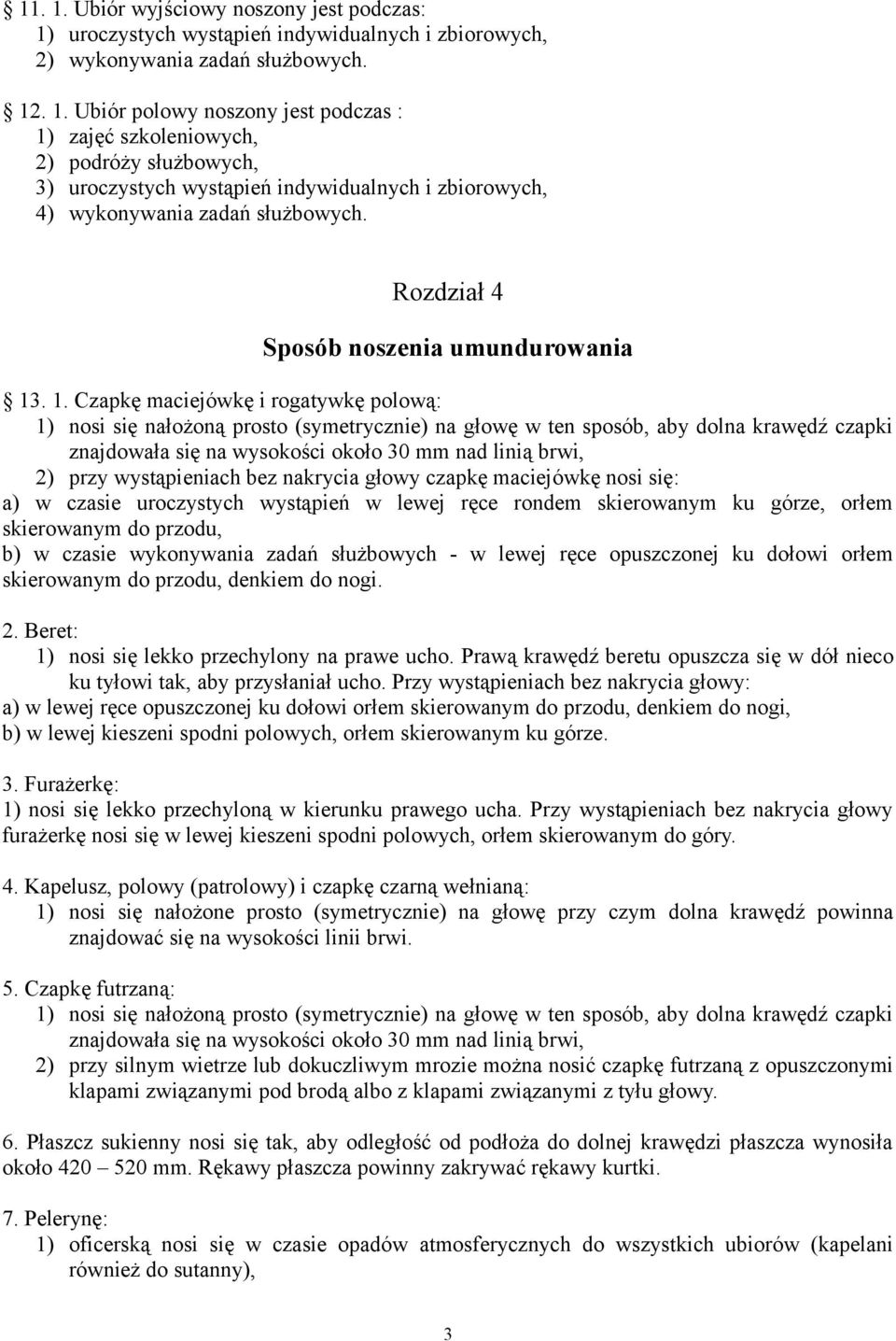 § 11. 1. Ubiór wyjściowy noszony jest podczas:
1) uroczystych wystąpień indywidualnych i zbiorowych,
2) wykonywania zadań służbowych.

§ 12. 1. Ubiór polowy noszony jest podczas :
1) zajęć szkoleniowych,
2) podróży służbowych,
3) uroczystych wystąpień indywidualnych i zbiorowych,
4) wykonywania zadań służbowych.

Rozdział 4

Sposób noszenia umundurowania

§ 13. 1. Czapkę maciejówkę i rogatywkę polową:
1) nosi się nałożoną prosto (symetrycznie) na głowę w ten sposób, aby dolna krawędź czapki znajdowała się na wysokości około 30 mm nad linią brwi,
2) przy wystąpieniach bez nakrycia głowy czapkę maciejówkę nosi się:
a) w czasie uroczystych wystąpień w lewej ręce rondem skierowanym ku górze, orłem skierowanym do przodu,
b) w czasie wykonywania zadań służbowych - w lewej ręce opuszczonej ku dołowi orłem skierowanym do przodu, denkiem do nogi.

2. Beret:
1) nosi się lekko przechylony na prawe ucho. Prawą krawędź beretu opuszcza się w dół nieco ku tyłowi tak, aby przysłaniał ucho. Przy wystąpieniach bez nakrycia głowy:
a) w lewej ręce opuszczonej ku dołowi orłem skierowanym do przodu, denkiem do nogi,
b) w lewej kieszeni spodni polowych, orłem skierowanym ku górze.

3. Furażerkę:
1) nosi się lekko przechyloną w kierunku prawego ucha. Przy wystąpieniach bez nakrycia głowy furażerkę nosi się w lewej kieszeni spodni polowych, orłem skierowanym do góry.

4. Kapelusz, polowy (patrolowy) i czapkę czarną wełnianą:
1) nosi się nałożone prosto (symetrycznie) na głowę przy czym dolna krawędź powinna znajdować się na wysokości linii brwi.

5. Czapkę futrzaną:
1) nosi się nałożoną prosto (symetrycznie) na głowę w ten sposób, aby dolna krawędź czapki znajdowała się na wysokości około 30 mm nad linią brwi,
2) przy silnym wietrze lub dokuczliwym mrozie można nosić czapkę futrzaną z opuszczonymi klapami związanymi pod brodą albo z klapami związanymi z tyłu głowy.

6. Płaszcz sukienny nosi się tak, aby odległość od podłoża do dolnej krawędzi płaszcza wynosiła około 420 – 520 mm. Rękawy płaszcza powinny zakrywać rękawy kurtki.

7. Pelerynę:
1) oficerską nosi się w czasie opadów atmosferycznych do wszystkich ubiorów (kapelani również do sutanny),

3